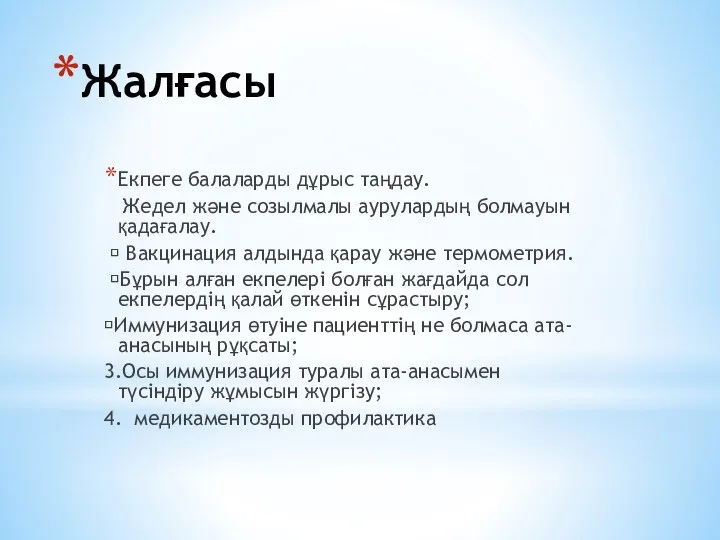 *Жалғасы

*Екпеге балаларды дұрыс таңдау.

Жедел және созылмалы аурулардың болмауын қадағалау.

▫ Вакцинация алдында қарау және термометрия.

▫Бұрын алған екпелері болған жағдайда сол екпелердің қалай өткенін сұрастыру;

▫Иммунизация өтуіне пациенттің не болмаса ата-анасының рұқсаты;

3.Осы иммунизация туралы ата-анасымен түсіндіру жұмысын жүргізу;

4. медикаментозды профилактика